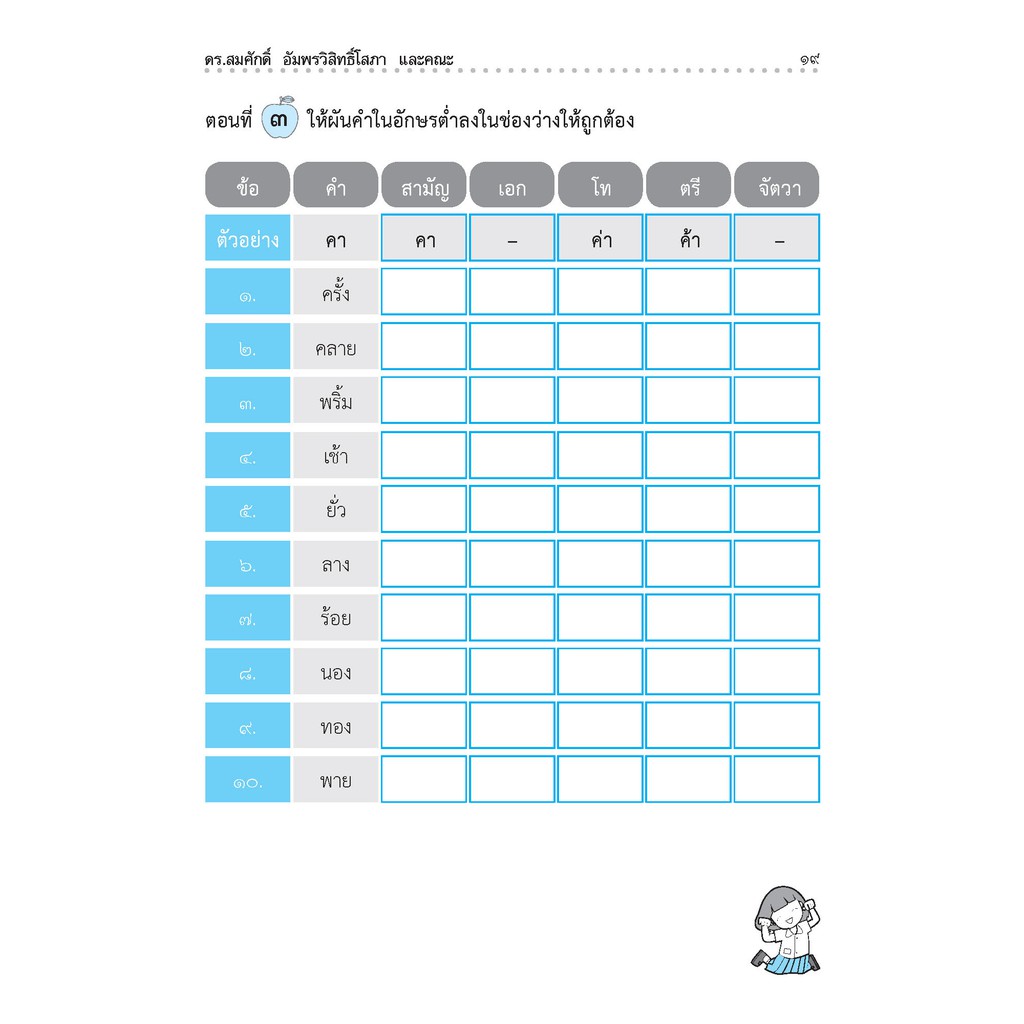 ดร.สมศักดิ์ อัมพรวิสิทธิ์โสภา และคณะ ๑๙

ตอนที่ ๓ ให้ผันคำในอักษรต่ำลงในช่องว่างให้ถูกต้อง

| ข้อ | คำ | สามัญ | เอก | โท | ตรี | จัตวา |
|---|---|---|---|---|---|---|
| ตัวอย่าง | คา | คา | – | ค่า | ค้า | – |
| ๑. | ครั้ง | | | | | |
| ๒. | คลาย | | | | | |
| ๓. | พริ้ม | | | | | |
| ๔. | เช้า | | | | | |
| ๕. | ยั่ว | | | | | |
| ๖. | ลาง | | | | | |
| ๗. | ร้อย | | | | | |
| ๘. | นอง | | | | | |
| ๙. | ทอง | | | | | |
| ๑๐. | พาย | | | | | |